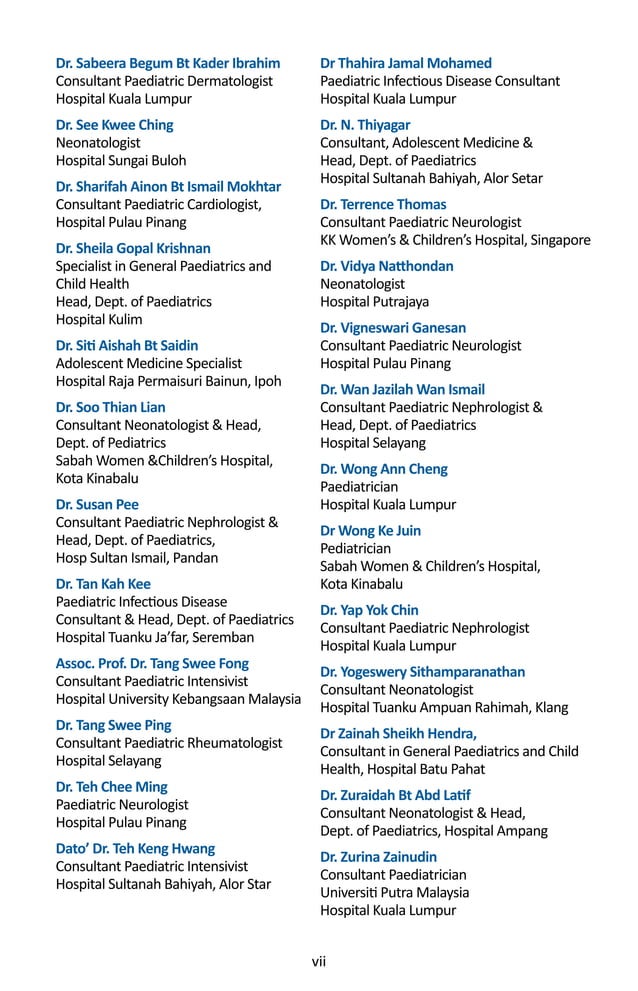 Dr. Sabeera Begum Bt Kader Ibrahim
Consultant Paediatric Dermatologist
Hospital Kuala Lumpur

Dr. See Kwee Ching
Neonatologist
Hospital Sungai Buloh

Dr. Sharifah Ainon Bt Ismail Mokhtar
Consultant Paediatric Cardiologist,
Hospital Pulau Pinang

Dr. Sheila Gopal Krishnan
Specialist in General Paediatrics and Child Health
Head, Dept. of Paediatrics
Hospital Kulim

Dr. Siti Aishah Bt Saidin
Adolescent Medicine Specialist
Hospital Raja Permaisuri Bainun, Ipoh

Dr. Soo Thian Lian
Consultant Neonatologist & Head, Dept. of Pediatrics
Sabah Women &Children's Hospital, Kota Kinabalu

Dr. Susan Pee
Consultant Paediatric Nephrologist & Head, Dept. of Paediatrics,
Hosp Sultan Ismail, Pandan

Dr. Tan Kah Kee
Paediatric Infectious Disease Consultant & Head, Dept. of Paediatrics
Hospital Tuanku Ja'far, Seremban

Assoc. Prof. Dr. Tang Swee Fong
Consultant Paediatric Intensivist
Hospital University Kebangsaan Malaysia

Dr. Tang Swee Ping
Consultant Paediatric Rheumatologist
Hospital Selayang

Dr. Teh Chee Ming
Paediatric Neurologist
Hospital Pulau Pinang

Dato' Dr. Teh Keng Hwang
Consultant Paediatric Intensivist
Hospital Sultanah Bahiyah, Alor Star

Dr Thahira Jamal Mohamed
Paediatric Infectious Disease Consultant
Hospital Kuala Lumpur

Dr. N. Thiyagar
Consultant, Adolescent Medicine & Head, Dept. of Paediatrics
Hospital Sultanah Bahiyah, Alor Setar

Dr. Terrence Thomas
Consultant Paediatric Neurologist
KK Women's & Children's Hospital, Singapore

Dr. Vidya Natthondan
Neonatologist
Hospital Putrajaya

Dr. Vigneswari Ganesan
Consultant Paediatric Neurologist
Hospital Pulau Pinang

Dr. Wan Jazilah Wan Ismail
Consultant Paediatric Nephrologist & Head, Dept. of Paediatrics
Hospital Selayang

Dr. Wong Ann Cheng
Paediatrician
Hospital Kuala Lumpur

Dr Wong Ke Juin
Pediatrician
Sabah Women & Children's Hospital, Kota Kinabalu

Dr. Yap Yok Chin
Consultant Paediatric Nephrologist
Hospital Kuala Lumpur

Dr. Yogeswery Sithamparanathan
Consultant Neonatologist
Hospital Tuanku Ampuan Rahimah, Klang

Dr Zainah Sheikh Hendra,
Consultant in General Paediatrics and Child Health, Hospital Batu Pahat

Dr. Zuraidah Bt Abd Latif
Consultant Neonatologist & Head, Dept. of Paediatrics, Hospital Ampang

Dr. Zurina Zainudin
Consultant Paediatrician
Universiti Putra Malaysia
Hospital Kuala Lumpur

vii